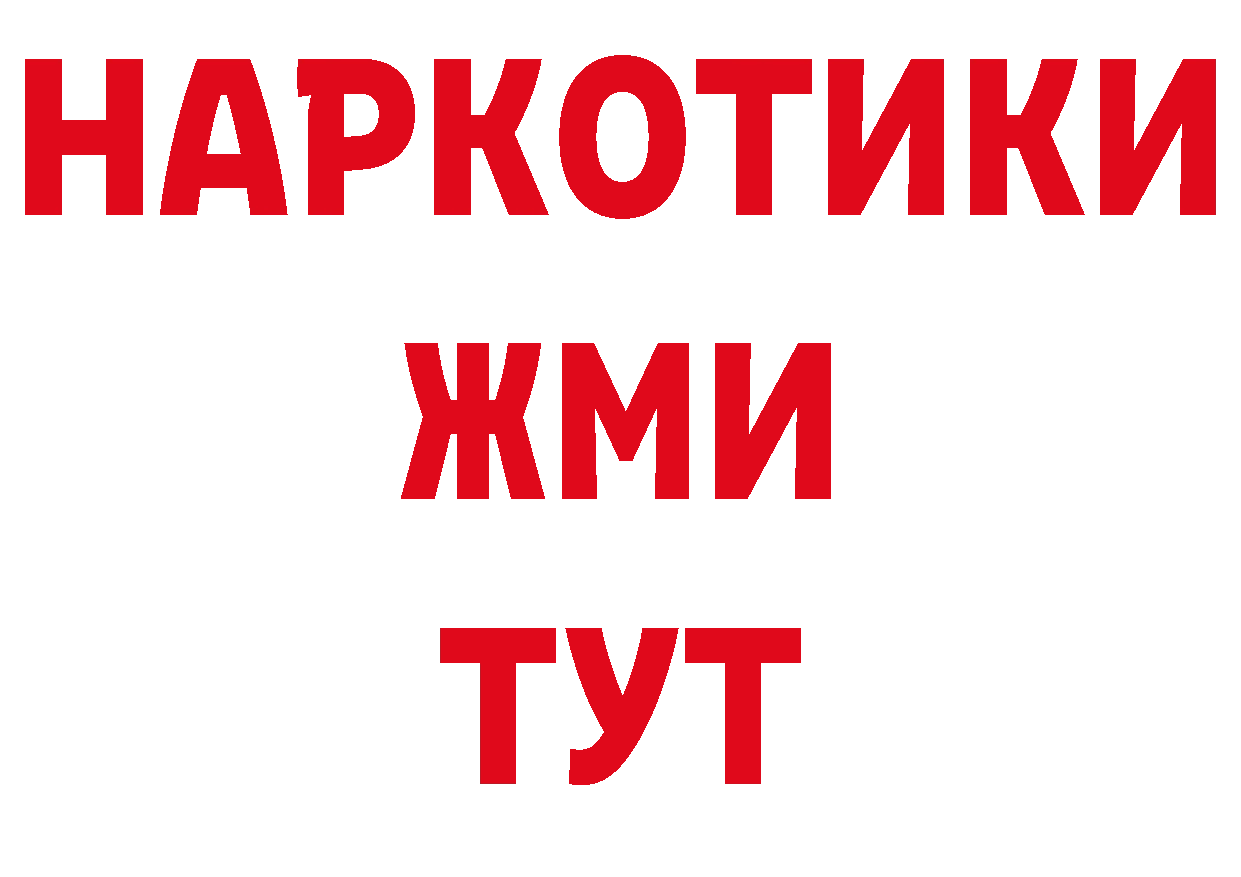 НАРКОТИКИ
ЖМИ
ТУТ